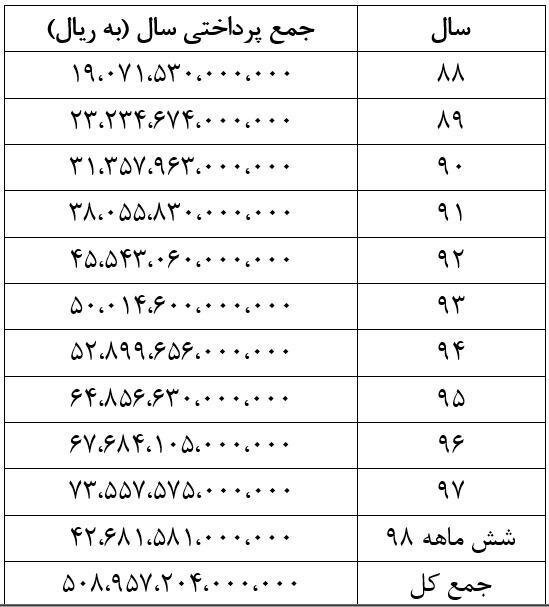 | سال | جمع پرداختی سال (به ریال) |
|---|---|
| ۸۸ | ۱۹،۰۷۱،۵۳۰،۰۰۰،۰۰۰ |
| ۸۹ | ۲۳،۲۳۴،۶۷۴،۰۰۰،۰۰۰ |
| ۹۰ | ۳۱،۳۵۷،۹۶۳،۰۰۰،۰۰۰ |
| ۹۱ | ۳۸،۰۵۵،۸۳۰،۰۰۰،۰۰۰ |
| ۹۲ | ۴۵،۵۴۳،۰۶۰،۰۰۰،۰۰۰ |
| ۹۳ | ۵۰،۰۱۴،۶۰۰،۰۰۰،۰۰۰ |
| ۹۴ | ۵۲،۸۹۹،۶۵۶،۰۰۰،۰۰۰ |
| ۹۵ | ۶۴،۸۵۶،۶۳۰،۰۰۰،۰۰۰ |
| ۹۶ | ۶۷،۶۸۴،۱۰۵،۰۰۰،۰۰۰ |
| ۹۷ | ۷۳،۵۵۷،۵۷۵،۰۰۰،۰۰۰ |
| شش ماهه ۹۸ | ۴۲،۶۸۱،۵۸۱،۰۰۰،۰۰۰ |
| جمع کل | ۵۰۸،۹۵۷،۲۰۴،۰۰۰،۰۰۰ |